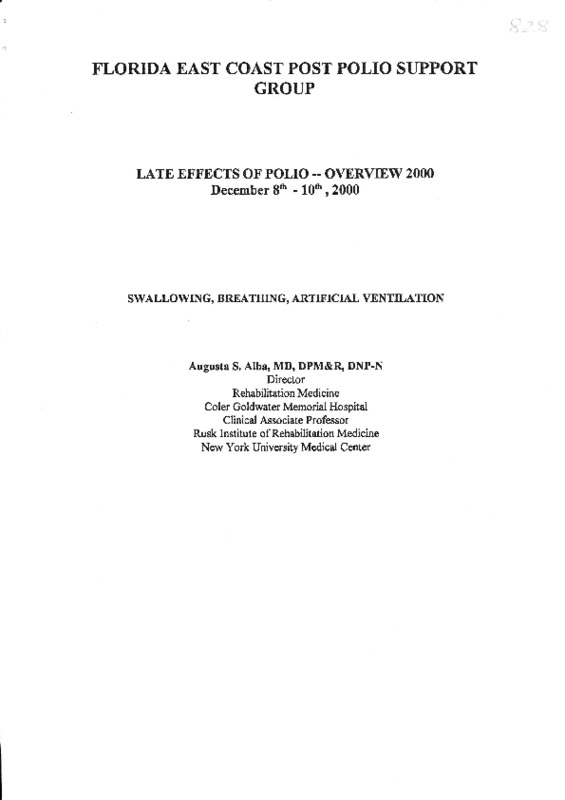 828

FLORIDA EAST COAST POST POLIO SUPPORT GROUP

LATE EFFECTS OF POLIO -- OVERVIEW 2000
December $8^{th}$ - $10^{th}$, 2000

SWALLOWING, BREATHING, ARTIFICIAL VENTILATION

Augusta S. Alba, MD, DPM&R, DNP-N
Director
Rehabilitation Medicine
Coler Goldwater Memorial Hospital
Clinical Associate Professor
Rusk Institute of Rehabilitation Medicine
New York University Medical Center